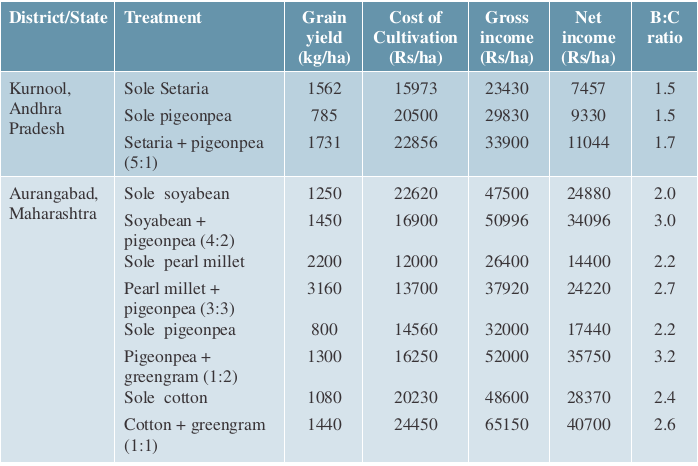 | District/State | Treatment | Grain yield (kg/ha) | Cost of Cultivation (Rs/ha) | Gross income (Rs/ha) | Net income (Rs/ha) | B:C ratio |
|---|---|---|---|---|---|---|
| Kurnool, Andhra Pradesh | Sole Setaria | 1562 | 15973 | 23430 | 7457 | 1.5 |
| | Sole pigeonpea | 785 | 20500 | 29830 | 9330 | 1.5 |
| | Setaria + pigeonpea (5:1) | 1731 | 22856 | 33900 | 11044 | 1.7 |
| Aurangabad, Maharashtra | Sole soyabean | 1250 | 22620 | 47500 | 24880 | 2.0 |
| | Soyabean + pigeonpea (4:2) | 1450 | 16900 | 50996 | 34096 | 3.0 |
| | Sole pearl millet | 2200 | 12000 | 26400 | 14400 | 2.2 |
| | Pearl millet + pigeonpea (3:3) | 3160 | 13700 | 37920 | 24220 | 2.7 |
| | Sole pigeonpea | 800 | 14560 | 32000 | 17440 | 2.2 |
| | Pigeonpea + greengram (1:2) | 1300 | 16250 | 52000 | 35750 | 3.2 |
| | Sole cotton | 1080 | 20230 | 48600 | 28370 | 2.4 |
| | Cotton + greengram (1:1) | 1440 | 24450 | 65150 | 40700 | 2.6 |